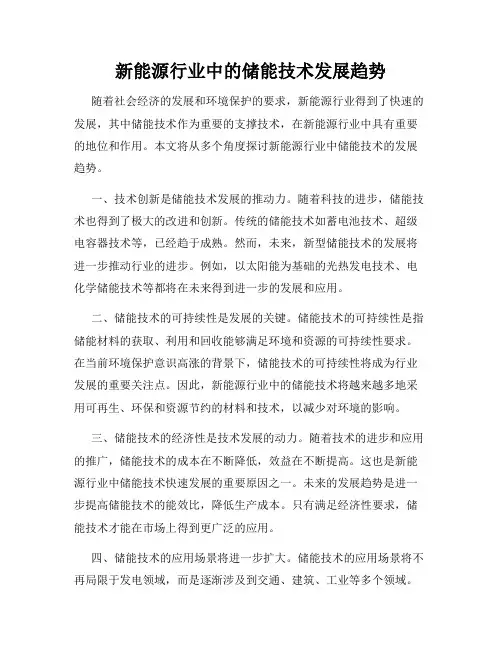 新能源行业中的储能技术发展趋势

随着社会经济的发展和环境保护的要求，新能源行业得到了快速的发展，其中储能技术作为重要的支撑技术，在新能源行业中具有重要的地位和作用。本文将从多个角度探讨新能源行业中储能技术的发展趋势。

一、技术创新是储能技术发展的推动力。随着科技的进步，储能技术也得到了极大的改进和创新。传统的储能技术如蓄电池技术、超级电容器技术等，已经趋于成熟。然而，未来，新型储能技术的发展将进一步推动行业的进步。例如，以太阳能为基础的光热发电技术、电化学储能技术等都将在未来得到进一步的发展和应用。

二、储能技术的可持续性是发展的关键。储能技术的可持续性是指储能材料的获取、利用和回收能够满足环境和资源的可持续性要求。在当前环境保护意识高涨的背景下，储能技术的可持续性将成为行业发展的重要关注点。因此，新能源行业中的储能技术将越来越多地采用可再生、环保和资源节约的材料和技术，以减少对环境的影响。

三、储能技术的经济性是技术发展的动力。随着技术的进步和应用的推广，储能技术的成本在不断降低，效益在不断提高。这也是新能源行业中储能技术快速发展的重要原因之一。未来的发展趋势是进一步提高储能技术的能效比，降低生产成本。只有满足经济性要求，储能技术才能在市场上得到更广泛的应用。

四、储能技术的应用场景将进一步扩大。储能技术的应用场景将不再局限于发电领域，而是逐渐涉及到交通、建筑、工业等多个领域。